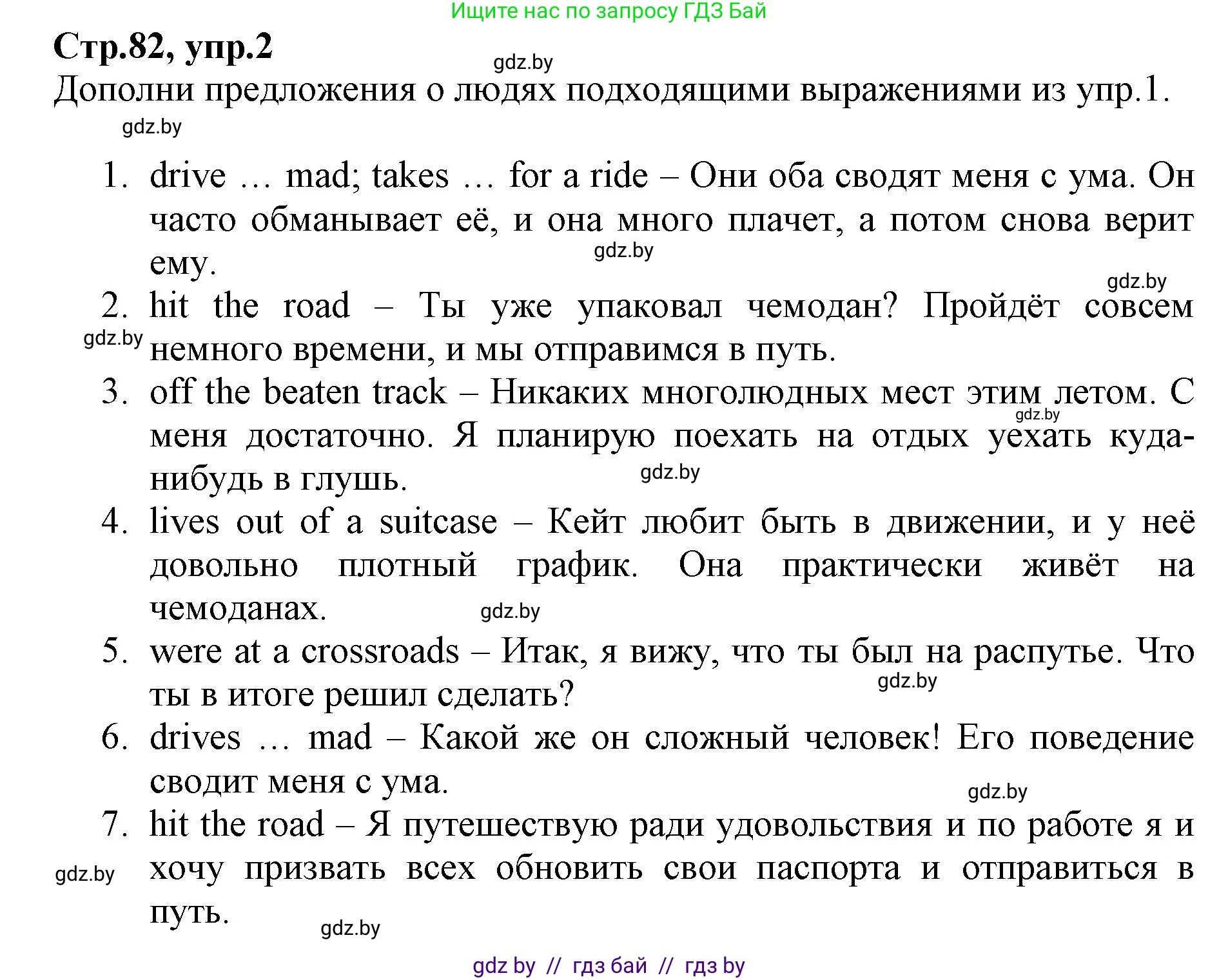 Ищите нас по запросу ГДЗ Бай

Стр.82, упр.2

gdz.by

Дополни предложения о людях подходящими выражениями из упр.1.

gdz.by

1. drive … mad; takes … for a ride – Они оба сводят меня с ума. Он часто обманывает её, и она много плачет, а потом снова верит ему.

gdz.by

gdz.by

2. hit the road – Ты уже упаковал чемодан? Пройдёт совсем немного времени, и мы отправимся в путь.

gdz.by

3. off the beaten track – Никаких многолюдных мест этим летом. С меня достаточно. Я планирую поехать на отдых уехать куда-нибудь в глушь.

gdz.by

gdz.by

4. lives out of a suitcase – Кейт любит быть в движении, и у неё довольно плотный график. Она практически живёт на чемоданах.

gdz.by

5. were at a crossroads – Итак, я вижу, что ты был на распутье. Что ты в итоге решил сделать?

gdz.by

6. drives … mad – Какой же он сложный человек! Его поведение сводит меня с ума.

gdz.by

7. hit the road – Я путешествую ради удовольствия и по работе я и хочу призвать всех обновить свои паспорта и отправиться в путь.

gdz.by

gdz.by

gdz by // гдз бай // гдз by